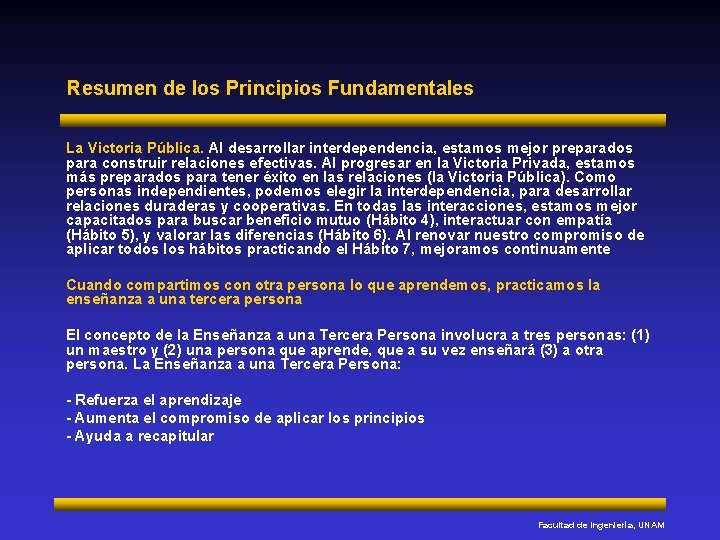 Resumen de los Principios Fundamentales

La Victoria Pública. Al desarrollar interdependencia, estamos mejor preparados para construir relaciones efectivas. Al progresar en la Victoria Privada, estamos más preparados para tener éxito en las relaciones (la Victoria Pública). Como personas independientes, podemos elegir la interdependencia, para desarrollar relaciones duraderas y cooperativas. En todas las interacciones, estamos mejor capacitados para buscar beneficio mutuo (Hábito 4), interactuar con empatía (Hábito 5), y valorar las diferencias (Hábito 6). Al renovar nuestro compromiso de aplicar todos los hábitos practicando el Hábito 7, mejoramos continuamente

Cuando compartimos con otra persona lo que aprendemos, practicamos la enseñanza a una tercera persona

El concepto de la Enseñanza a una Tercera Persona involucra a tres personas: (1) un maestro y (2) una persona que aprende, que a su vez enseñará (3) a otra persona. La Enseñanza a una Tercera Persona:

- Refuerza el aprendizaje
- Aumenta el compromiso de aplicar los principios
- Ayuda a recapitular

Facultad de Ingeniería, UNAM